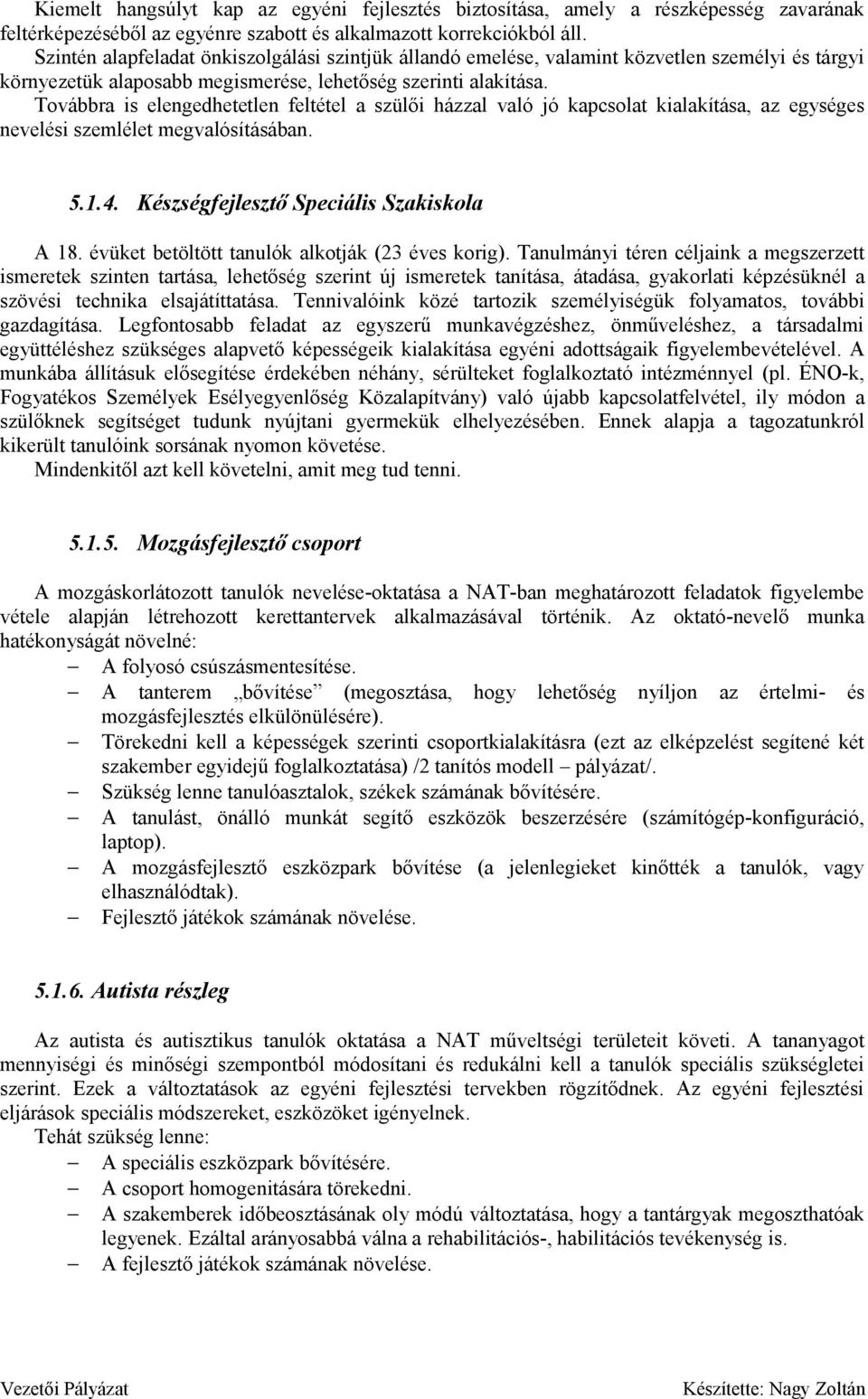 Kiemelt hangsúlyt kap az egyéni fejlesztés biztosítása, amely a részképesség zavarának feltérképezéséből az egyénre szabott és alkalmazott korrekciókból áll.
Szintén alapfeladat önkiszolgálási szintjük állandó emelése, valamint közvetlen személyi és tárgyi környezetük alaposabb megismerése, lehetőség szerinti alakítása.
Továbbra is elengedhetetlen feltétel a szülői házzal való jó kapcsolat kialakítása, az egységes nevelési szemlélet megvalósításában.

5.1.4. Készségfejlesztő Speciális Szakiskola

A 18. évüket betöltött tanulók alkotják (23 éves korig). Tanulmányi téren céljaink a megszerzett ismeretek szinten tartása, lehetőség szerint új ismeretek tanítása, átadása, gyakorlati képzésüknél a szövési technika elsajátíttatása. Tennivalóink közé tartozik személyiségük folyamatos, további gazdagítása. Legfontosabb feladat az egyszerű munkavégzéshez, önműveléshez, a társadalmi együttéléshez szükséges alapvető képességeik kialakítása egyéni adottságaik figyelembevételével. A munkába állításuk elősegítése érdekében néhány, sérülteket foglalkoztató intézménnyel (pl. ÉNO-k, Fogyatékos Személyek Esélyegyenlőség Közalapítvány) való újabb kapcsolatfelvétel, ily módon a szülőknek segítséget tudunk nyújtani gyermekük elhelyezésében. Ennek alapja a tagozatunkról kikerült tanulóink sorsának nyomon követése.
Mindenkitől azt kell követelni, amit meg tud tenni.

5.1.5. Mozgásfejlesztő csoport

A mozgáskorlátozott tanulók nevelése-oktatása a NAT-ban meghatározott feladatok figyelembe vétele alapján létrehozott kerettantervek alkalmazásával történik. Az oktató-nevelő munka hatékonyságát növelné:
– A folyosó csúszásmentesítése.
– A tanterem „bővítése” (megosztása, hogy lehetőség nyíljon az értelmi- és mozgásfejlesztés elkülönülésére).
– Törekedni kell a képességek szerinti csoportkialakításra (ezt az elképzelést segítené két szakember egyidejű foglalkoztatása) /2 tanítós modell – pályázat/.
– Szükség lenne tanulóasztalok, székek számának bővítésére.
– A tanulást, önálló munkát segítő eszközök beszerzésére (számítógép-konfiguráció, laptop).
– A mozgásfejlesztő eszközpark bővítése (a jelenlegieket kinőtték a tanulók, vagy elhasználódtak).
– Fejlesztő játékok számának növelése.

5.1.6. Autista részleg

Az autista és autisztikus tanulók oktatása a NAT műveltségi területeit követi. A tananyagot mennyiségi és minőségi szempontból módosítani és redukálni kell a tanulók speciális szükségletei szerint. Ezek a változtatások az egyéni fejlesztési tervekben rögzítődnek. Az egyéni fejlesztési eljárások speciális módszereket, eszközöket igényelnek.
Tehát szükség lenne:
– A speciális eszközpark bővítésére.
– A csoport homogenitására törekedni.
– A szakemberek időbeosztásának oly módú változtatása, hogy a tantárgyak megoszthatóak legyenek. Ezáltal arányosabbá válna a rehabilitációs-, habilitációs tevékenység is.
– A fejlesztő játékok számának növelése.

Vezetői Pályázat Készítette: Nagy Zoltán